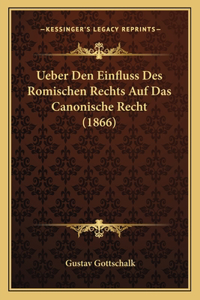 —KESSINGER'S LEGACY REPRINTS—

Ueber Den Einfluss Des Romischen Rechts Auf Das Canonische Recht (1866)

Gustav Gottschalk